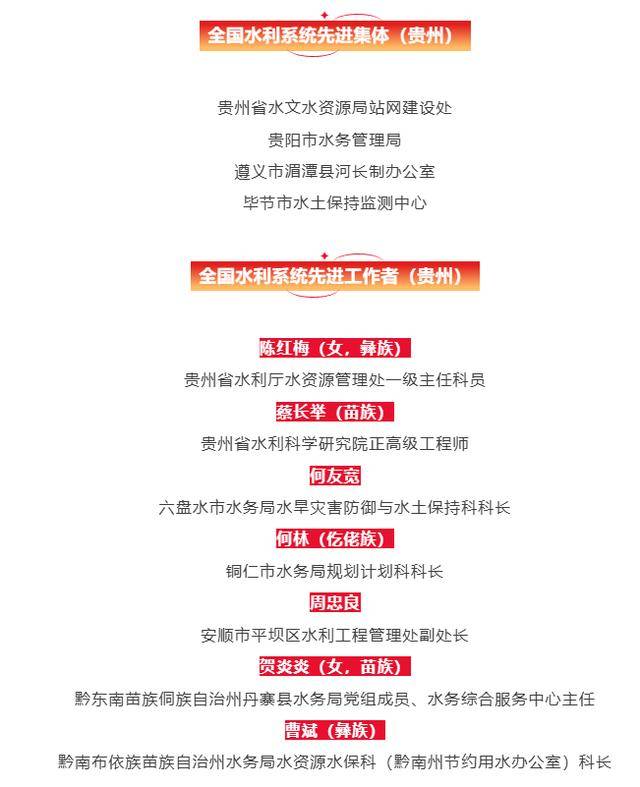 全国水利系统先进集体（贵州）

贵州省水文水资源局站网建设处

贵阳市水务管理局

遵义市湄潭县河长制办公室

毕节市水土保持监测中心

全国水利系统先进工作者（贵州）

陈红梅（女，彝族）

贵州省水利厅水资源管理处一级主任科员

蔡长举（苗族）

贵州省水利科学研究院正高级工程师

何友宽

六盘水市水务局水旱灾害防御与水土保持科科长

何林（仡佬族）

铜仁市水务局规划计划科科长

周忠良

安顺市平坝区水利工程管理处副处长

贺炎炎（女，苗族）

黔东南苗族侗族自治州丹寨县水务局党组成员、水务综合服务中心主任

曹斌（彝族）

黔南布依族苗族自治州水务局水资源水保科（黔南州节约用水办公室）科长